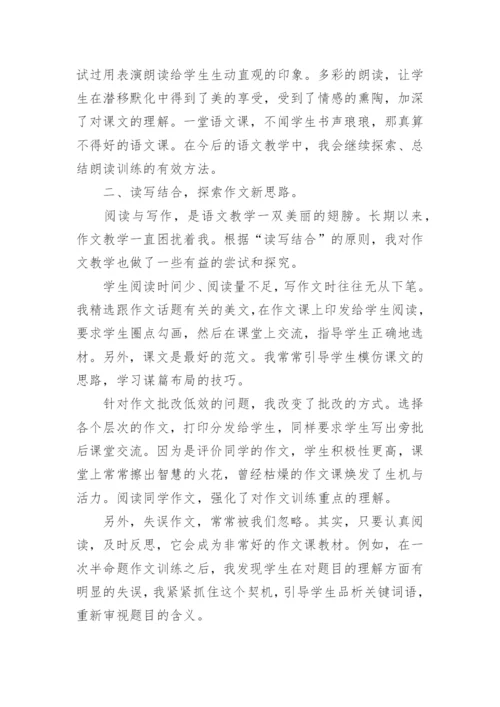 试过用表演朗读给学生生动直观的印象。多彩的朗读，让学生在潜移默化中得到了美的享受，受到了情感的熏陶，加深了对课文的理解。一堂语文课，不闻学生书声琅琅，那真算不得好的语文课。在今后的语文教学中，我会继续探索、总结朗读训练的有效方法。

二、读写结合，探索作文新思路。

阅读与写作，是语文教学一双美丽的翅膀。长期以来，作文教学一直困扰着我。根据“读写结合”的原则，我对作文教学也做了一些有益的尝试和探究。

学生阅读时间少、阅读量不足，写作文时往往无从下笔。我精选跟作文话题有关的美文，在作文课上印发给学生阅读，要求学生圈点勾画，然后在课堂上交流，指导学生正确地选材。另外，课文是最好的范文。我常常引导学生模仿课文的思路，学习谋篇布局的技巧。

针对作文批改低效的问题，我改变了批改的方式。选择各个层次的作文，打印分发给学生，同样要求学生写出旁批后课堂交流。因为是评价同学的作文，学生积极性更高，课堂上常常擦出智慧的火花，曾经枯燥的作文课焕发了生机与活力。阅读同学作文，强化了对作文训练重点的理解。

另外，失误作文，常常被我们忽略。其实，只要认真阅读，及时反思，它会成为非常好的作文课教材。例如，在一次半命题作文训练之后，我发现学生在对题目的理解方面有明显的失误，我紧紧抓住这个契机，引导学生品析关键词语，重新审视题目的含义。